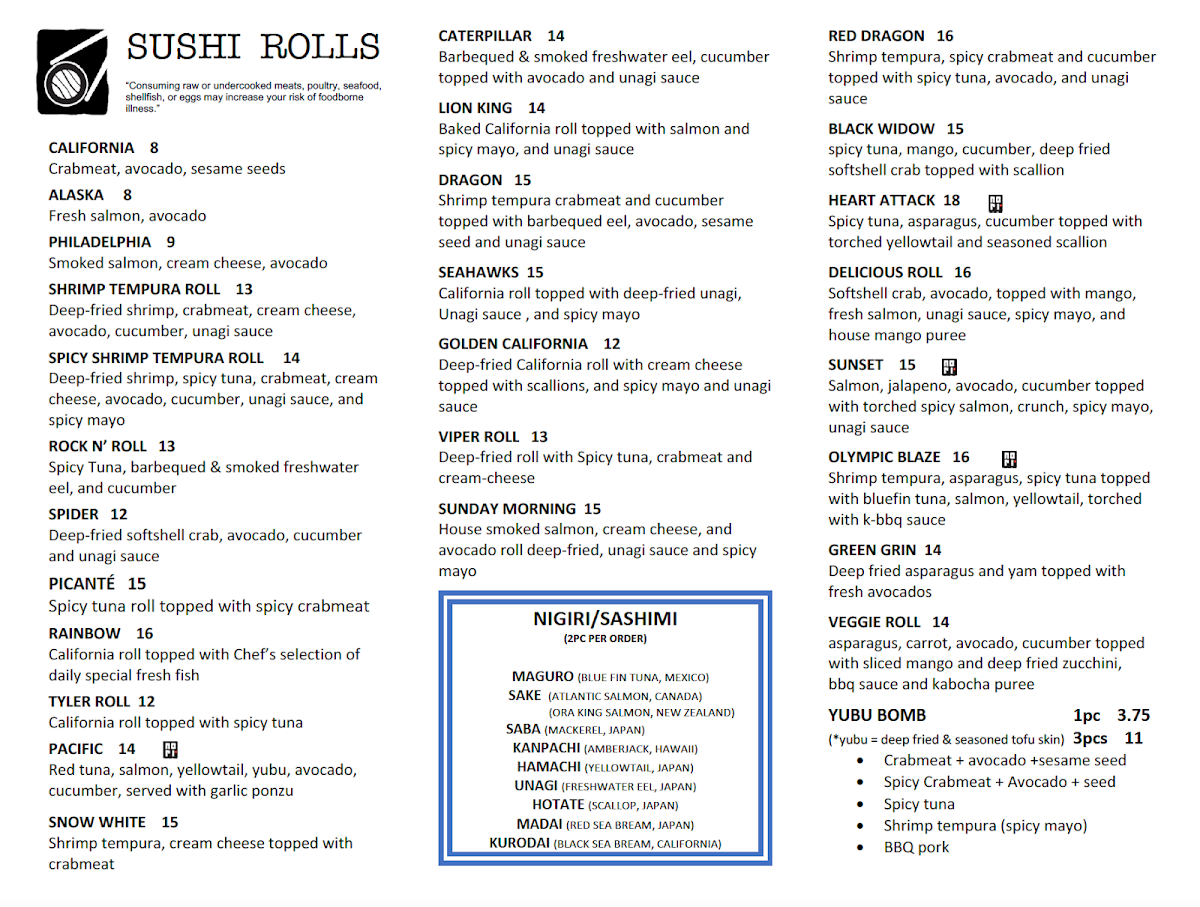 SUSHI ROLLS

"Consuming raw or undercooked meats, poultry, seafood, shellfish, or eggs may increase your risk of foodborne illness."

CALIFORNIA 8
Crabmeat, avocado, sesame seeds

ALASKA 8
Fresh salmon, avocado

PHILADELPHIA 9
Smoked salmon, cream cheese, avocado

SHRIMP TEMPURA ROLL 13
Deep-fried shrimp, crabmeat, cream cheese, avocado, cucumber, unagi sauce

SPICY SHRIMP TEMPURA ROLL 14
Deep-fried shrimp, spicy tuna, crabmeat, cream cheese, avocado, cucumber, unagi sauce, and spicy mayo

ROCK N' ROLL 13
Spicy Tuna, barbequed & smoked freshwater eel, and cucumber

SPIDER 12
Deep-fried softshell crab, avocado, cucumber and unagi sauce

PICANTÉ 15
Spicy tuna roll topped with spicy crabmeat

RAINBOW 16
California roll topped with Chef's selection of daily special fresh fish

TYLER ROLL 12
California roll topped with spicy tuna

PACIFIC 14
Red tuna, salmon, yellowtail, yubu, avocado, cucumber, served with garlic ponzu

SNOW WHITE 15
Shrimp tempura, cream cheese topped with crabmeat

CATERPILLAR 14
Barbequed & smoked freshwater eel, cucumber topped with avocado and unagi sauce

LION KING 14
Baked California roll topped with salmon and spicy mayo, and unagi sauce

DRAGON 15
Shrimp tempura crabmeat and cucumber topped with barbequed eel, avocado, sesame seed and unagi sauce

SEAHAWKS 15
California roll topped with deep-fried unagi, Unagi sauce , and spicy mayo

GOLDEN CALIFORNIA 12
Deep-fried California roll with cream cheese topped with scallions, and spicy mayo and unagi sauce

VIPER ROLL 13
Deep-fried roll with Spicy tuna, crabmeat and cream-cheese

SUNDAY MORNING 15
House smoked salmon, cream cheese, and avocado roll deep-fried, unagi sauce and spicy mayo

NIGIRI/SASHIMI
(2PC PER ORDER)

MAGURO (BLUE FIN TUNA, MEXICO)
SAKE (ATLANTIC SALMON, CANADA)
(ORA KING SALMON, NEW ZEALAND)
SABA (MACKEREL, JAPAN)
KANPACHI (AMBERJACK, HAWAII)
HAMACHI (YELLOWTAIL, JAPAN)
UNAGI (FRESHWATER EEL, JAPAN)
HOTATE (SCALLOP, JAPAN)
MADAI (RED SEA BREAM, JAPAN)
KURODAI (BLACK SEA BREAM, CALIFORNIA)

RED DRAGON 16
Shrimp tempura, spicy crabmeat and cucumber topped with spicy tuna, avocado, and unagi sauce

BLACK WIDOW 15
spicy tuna, mango, cucumber, deep fried softshell crab topped with scallion

HEART ATTACK 18
Spicy tuna, asparagus, cucumber topped with torched yellowtail and seasoned scallion

DELICIOUS ROLL 16
Softshell crab, avocado, topped with mango, fresh salmon, unagi sauce, spicy mayo, and house mango puree

SUNSET 15
Salmon, jalapeno, avocado, cucumber topped with torched spicy salmon, crunch, spicy mayo, unagi sauce

OLYMPIC BLAZE 16
Shrimp tempura, asparagus, spicy tuna topped with bluefin tuna, salmon, yellowtail, torched with k-bbq sauce

GREEN GRIN 14
Deep fried asparagus and yam topped with fresh avocados

VEGGIE ROLL 14
asparagus, carrot, avocado, cucumber topped with sliced mango and deep fried zucchini, bbq sauce and kabocha puree

YUBU BOMB 1pc 3.75
(*yubu = deep fried & seasoned tofu skin) 3pcs 11
• Crabmeat + avocado +sesame seed
• Spicy Crabmeat + Avocado + seed
• Spicy tuna
• Shrimp tempura (spicy mayo)
• BBQ pork